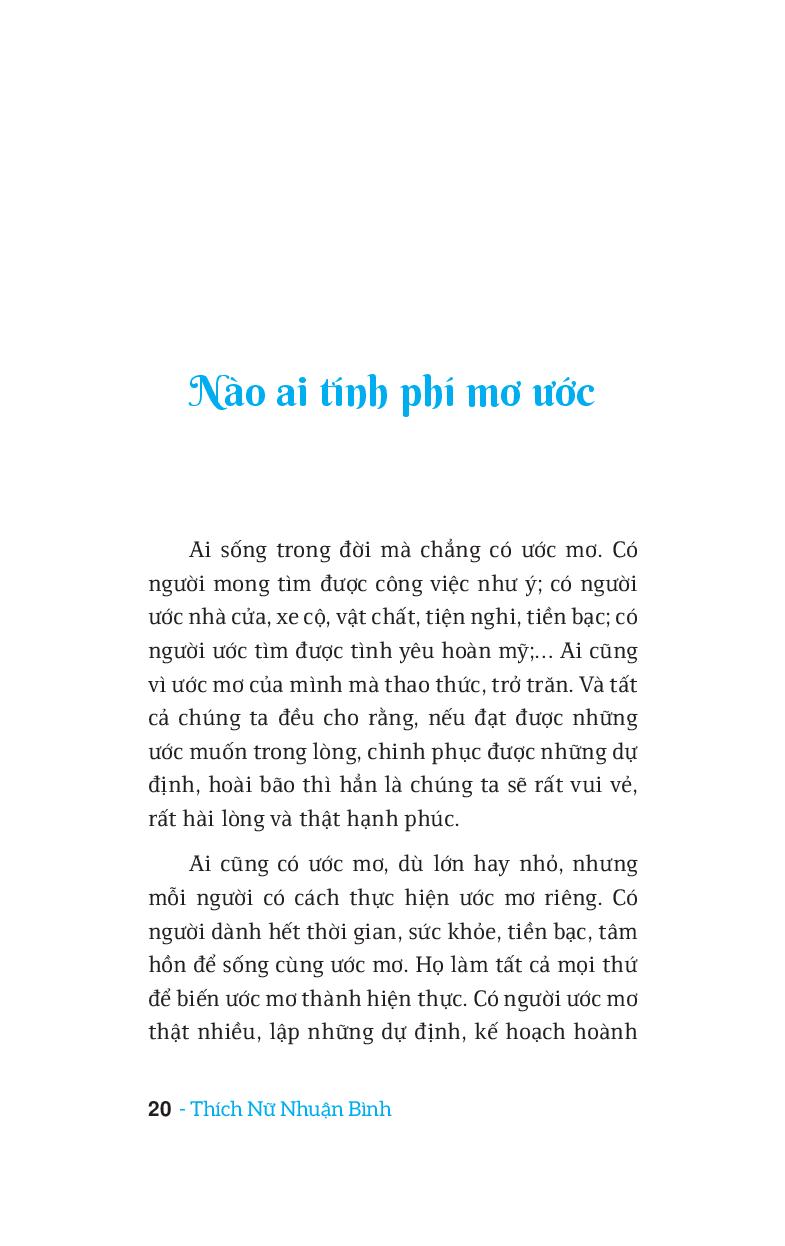 Nào ai tính phí mơ ước

Ai sống trong đời mà chẳng có ước mơ. Có người mong tìm được công việc như ý; có người ước nhà cửa, xe cộ, vật chất, tiện nghi, tiền bạc; có người ước tìm được tình yêu hoàn mỹ;... Ai cũng vì ước mơ của mình mà thao thức, trở trăn. Và tất cả chúng ta đều cho rằng, nếu đạt được những ước muốn trong lòng, chinh phục được những dự định, hoài bão thì hẳn là chúng ta sẽ rất vui vẻ, rất hài lòng và thật hạnh phúc.

Ai cũng có ước mơ, dù lớn hay nhỏ, nhưng mỗi người có cách thực hiện ước mơ riêng. Có người dành hết thời gian, sức khỏe, tiền bạc, tâm hồn để sống cùng ước mơ. Họ làm tất cả mọi thứ để biến ước mơ thành hiện thực. Có người ước mơ thật nhiều, lập những dự định, kế hoạch hoành

20 - Thích Nữ Nhuận Bình